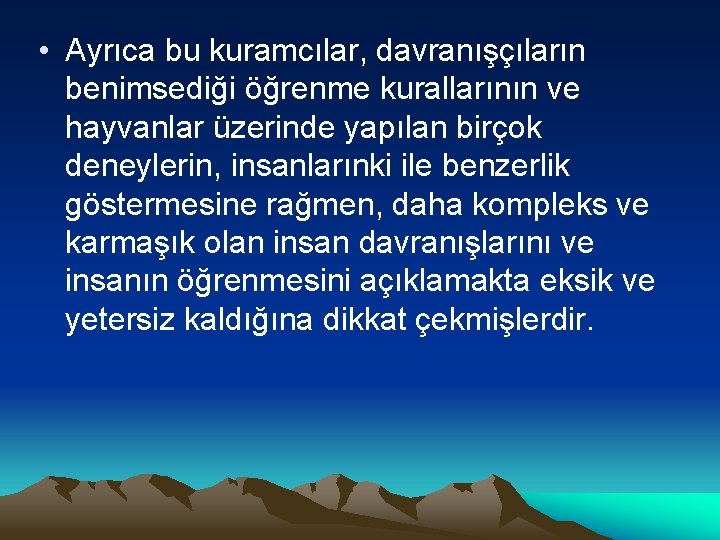 • Ayrıca bu kuramcılar, davranışçıların benimsediği öğrenme kurallarının ve hayvanlar üzerinde yapılan birçok deneylerin, insanlarınki ile benzerlik göstermesine rağmen, daha kompleks ve karmaşık olan insan davranışlarını ve insanın öğrenmesini açıklamakta eksik ve yetersiz kaldığına dikkat çekmişlerdir.